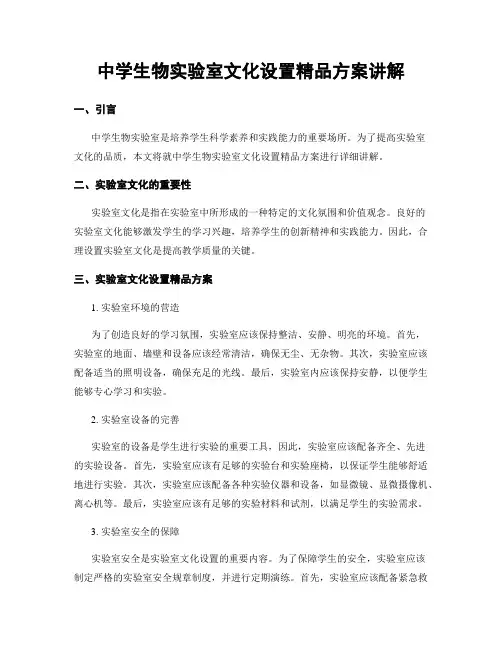 中学生物实验室文化设置精品方案讲解

一、引言

中学生物实验室是培养学生科学素养和实践能力的重要场所。为了提高实验室文化的品质，本文将就中学生物实验室文化设置精品方案进行详细讲解。

二、实验室文化的重要性

实验室文化是指在实验室中所形成的一种特定的文化氛围和价值观念。良好的实验室文化能够激发学生的学习兴趣，培养学生的创新精神和实践能力。因此，合理设置实验室文化是提高教学质量的关键。

三、实验室文化设置精品方案

1. 实验室环境的营造

为了创造良好的学习氛围，实验室应该保持整洁、安静、明亮的环境。首先，实验室的地面、墙壁和设备应该经常清洁，确保无尘、无杂物。其次，实验室应该配备适当的照明设备，确保充足的光线。最后，实验室内应该保持安静，以便学生能够专心学习和实验。

2. 实验室设备的完善

实验室的设备是学生进行实验的重要工具，因此，实验室应该配备齐全、先进的实验设备。首先，实验室应该有足够的实验台和实验座椅，以保证学生能够舒适地进行实验。其次，实验室应该配备各种实验仪器和设备，如显微镜、显微摄像机、离心机等。最后，实验室应该有足够的实验材料和试剂，以满足学生的实验需求。

3. 实验室安全的保障

实验室安全是实验室文化设置的重要内容。为了保障学生的安全，实验室应该制定严格的实验室安全规章制度，并进行定期演练。首先，实验室应该配备紧急救